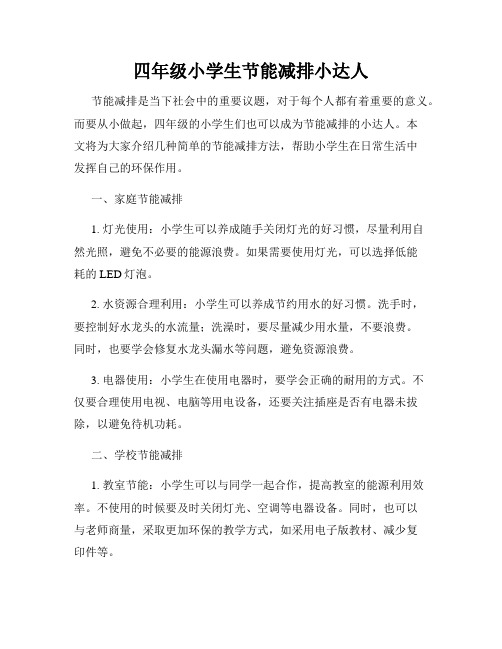 四年级小学生节能减排小达人

节能减排是当下社会中的重要议题，对于每个人都有着重要的意义。而要从小做起，四年级的小学生们也可以成为节能减排的小达人。本文将为大家介绍几种简单的节能减排方法，帮助小学生在日常生活中发挥自己的环保作用。

一、家庭节能减排

1. 灯光使用：小学生可以养成随手关闭灯光的好习惯，尽量利用自然光照，避免不必要的能源浪费。如果需要使用灯光，可以选择低能耗的 LED 灯泡。

2. 水资源合理利用：小学生可以养成节约用水的好习惯。洗手时，要控制好水龙头的水流量；洗澡时，要尽量减少用水量，不要浪费。同时，也要学会修复水龙头漏水等问题，避免资源浪费。

3. 电器使用：小学生在使用电器时，要学会正确的耐用的方式。不仅要合理使用电视、电脑等用电设备，还要关注插座是否有电器未拔除，以避免待机功耗。

二、学校节能减排

1. 教室节能：小学生可以与同学一起合作，提高教室的能源利用效率。不使用的时候要及时关闭灯光、空调等电器设备。同时，也可以与老师商量，采取更加环保的教学方式，如采用电子版教材、减少复印件等。